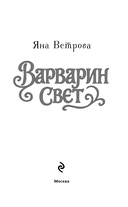 Яна Ветрова

Варварин свет

Москва